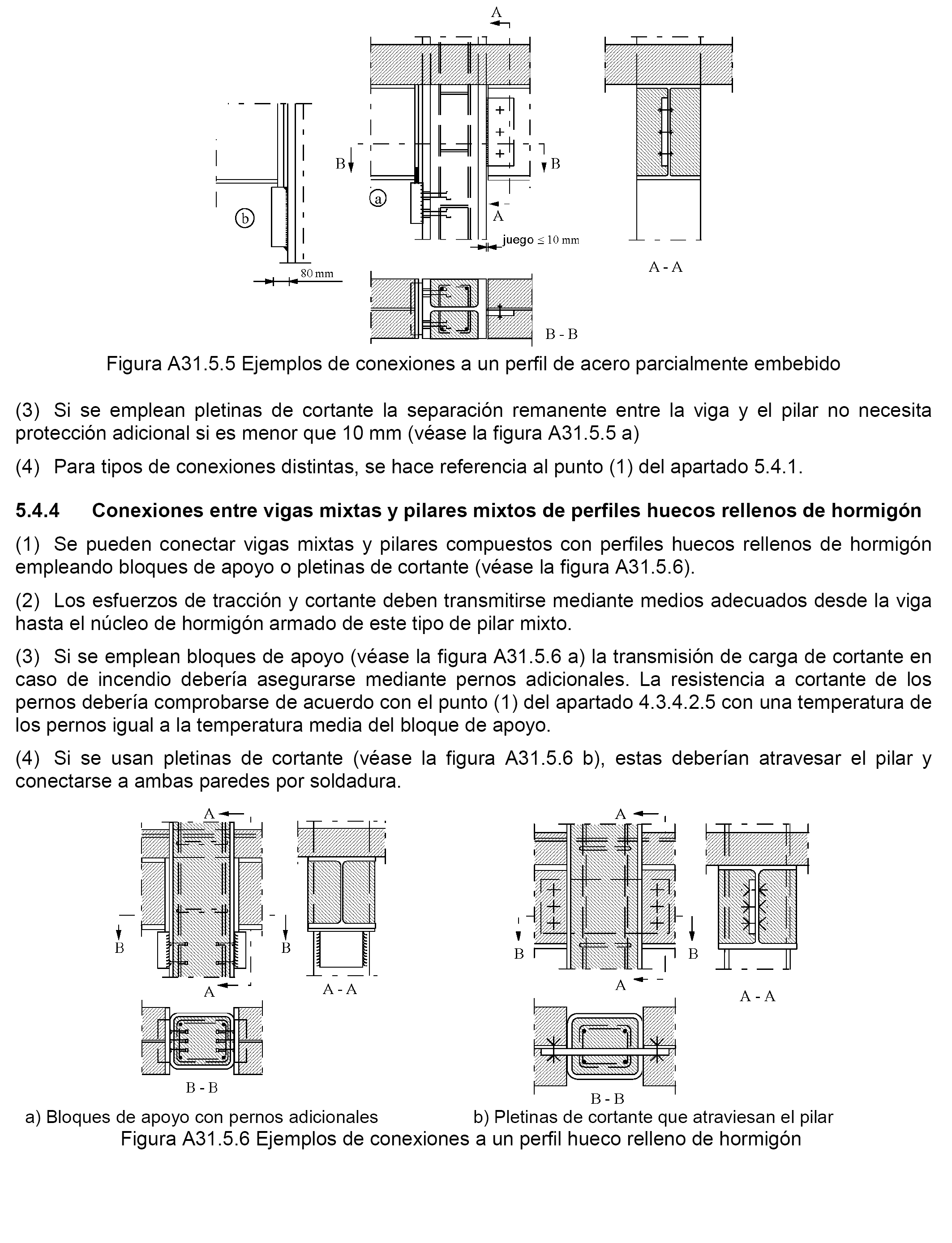 A

B B

b

a

A

juego $\leq 10$ mm

80 mm

A - A

B - B

Figura A31.5.5 Ejemplos de conexiones a un perfil de acero parcialmente embebido

(3) Si se emplean pletinas de cortante la separación remanente entre la viga y el pilar no necesita protección adicional si es menor que 10 mm (véase la figura A31.5.5 a)

(4) Para tipos de conexiones distintas, se hace referencia al punto (1) del apartado 5.4.1.

5.4.4 Conexiones entre vigas mixtas y pilares mixtos de perfiles huecos rellenos de hormigón

(1) Se pueden conectar vigas mixtas y pilares compuestos con perfiles huecos rellenos de hormigón empleando bloques de apoyo o pletinas de cortante (véase la figura A31.5.6).

(2) Los esfuerzos de tracción y cortante deben transmitirse mediante medios adecuados desde la viga hasta el núcleo de hormigón armado de este tipo de pilar mixto.

(3) Si se emplean bloques de apoyo (véase la figura A31.5.6 a) la transmisión de carga de cortante en caso de incendio debería asegurarse mediante pernos adicionales. La resistencia a cortante de los pernos debería comprobarse de acuerdo con el punto (1) del apartado 4.3.4.2.5 con una temperatura de los pernos igual a la temperatura media del bloque de apoyo.

(4) Si se usan pletinas de cortante (véase la figura A31.5.6 b), estas deberían atravesar el pilar y conectarse a ambas paredes por soldadura.

A

B B

A

A - A

B - B

A

B B

A

A - A

B - B

a) Bloques de apoyo con pernos adicionales

b) Pletinas de cortante que atraviesan el pilar

Figura A31.5.6 Ejemplos de conexiones a un perfil hueco relleno de hormigón